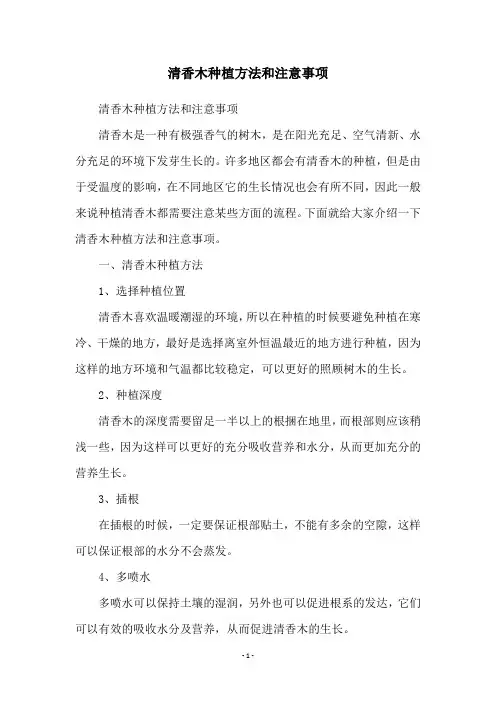 清香木种植方法和注意事项

清香木种植方法和注意事项

清香木是一种有极强香气的树木，是在阳光充足、空气清新、水分充足的环境下发芽生长的。许多地区都会有清香木的种植，但是由于受温度的影响，在不同地区它的生长情况也会有所不同，因此一般来说种植清香木都需要注意某些方面的流程。下面就给大家介绍一下清香木种植方法和注意事项。

一、清香木种植方法

1、选择种植位置

清香木喜欢温暖潮湿的环境，所以在种植的时候要避免种植在寒冷、干燥的地方，最好是选择离室外恒温最近的地方进行种植，因为这样的地方环境和气温都比较稳定，可以更好的照顾树木的生长。

2、种植深度

清香木的深度需要留是一半以上的根捆在地里，而根部则应该稍浅一些，因为这样可以更好的充分吸收营养和水分，从而更加充分的营养生长。

3、插根

在插根的时候，一定要保证根部贴土，不能有多余的空隙，这样可以保证根部的水分不会蒸发。

4、多喷水

多喷水可以保持土壤的湿润，另外也可以促进根系的发达，它们可以有效的吸收水分及营养，从而促进清香木的生长。

-1-